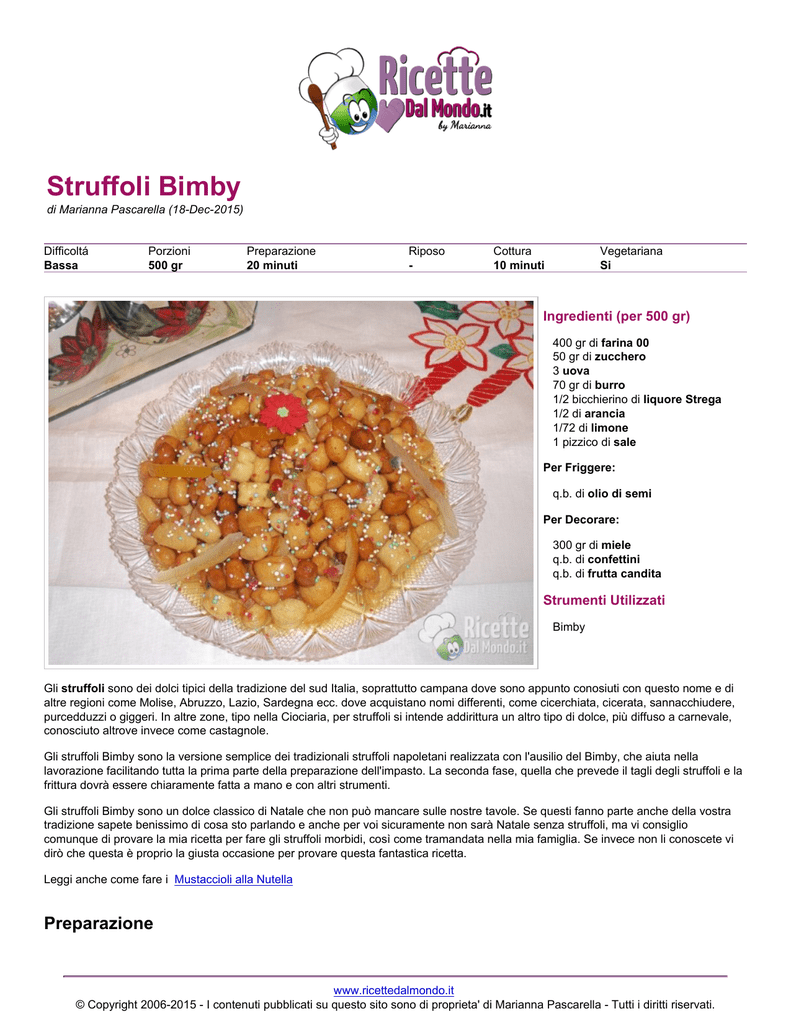 Ricette Dal Mondo.it by Marianna

Struffoli Bimby

di Marianna Pascarella (18-Dec-2015)

| Difficoltá | Porzioni | Preparazione | Riposo | Cottura | Vegetariana |
|---|---|---|---|---|---|
| Bassa | 500 gr | 20 minuti | - | 10 minuti | Si |

Ricette Dal Mondo.it

Ingredienti (per 500 gr)

400 gr di farina 00
50 gr di zucchero
3 uova
70 gr di burro
1/2 bicchierino di liquore Strega
1/2 di arancia
1/72 di limone
1 pizzico di sale

Per Friggere:

q.b. di olio di semi

Per Decorare:

300 gr di miele
q.b. di confettini
q.b. di frutta candita

Strumenti Utilizzati

Bimby

Gli struffoli sono dei dolci tipici della tradizione del sud Italia, soprattutto campana dove sono appunto conosiuti con questo nome e di altre regioni come Molise, Abruzzo, Lazio, Sardegna ecc. dove acquistano nomi differenti, come cicerchiata, cicerata, sannacchiudere, purcedduzzi o giggeri. In altre zone, tipo nella Ciociaria, per struffoli si intende addirittura un altro tipo di dolce, più diffuso a carnevale, conosciuto altrove invece come castagnole.

Gli struffoli Bimby sono la versione semplice dei tradizionali struffoli napoletani realizzata con l'ausilio del Bimby, che aiuta nella lavorazione facilitando tutta la prima parte della preparazione dell'impasto. La seconda fase, quella che prevede il tagli degli struffoli e la frittura dovrà essere chiaramente fatta a mano e con altri strumenti.

Gli struffoli Bimby sono un dolce classico di Natale che non può mancare sulle nostre tavole. Se questi fanno parte anche della vostra tradizione sapete benissimo di cosa sto parlando e anche per voi sicuramente non sarà Natale senza struffoli, ma vi consiglio comunque di provare la mia ricetta per fare gli struffoli morbidi, così come tramandata nella mia famiglia. Se invece non li conoscete vi dirò che questa è proprio la giusta occasione per provare questa fantastica ricetta.

Leggi anche come fare i Mustaccioli alla Nutella

Preparazione

www.ricettedalmondo.it
© Copyright 2006-2015 - I contenuti pubblicati su questo sito sono di proprieta' di Marianna Pascarella - Tutti i diritti riservati.